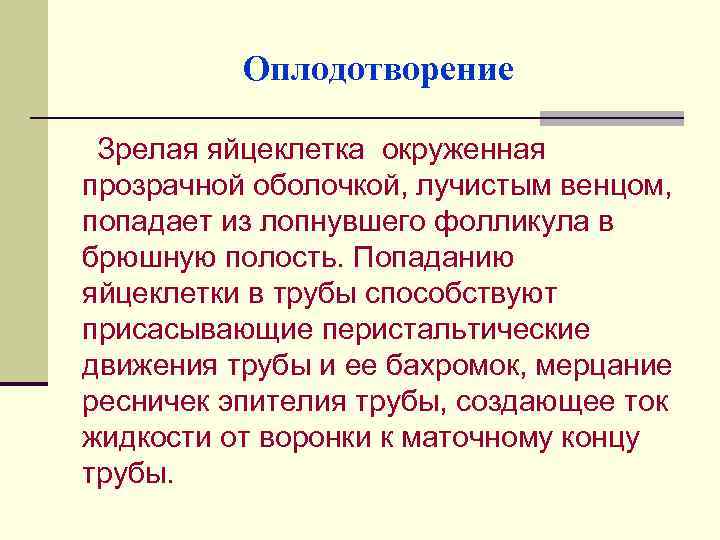 Оплодотворение

Зрелая яйцеклетка окруженная прозрачной оболочкой, лучистым венцом, попадает из лопнувшего фолликула в брюшную полость. Попаданию яйцеклетки в трубы способствуют присасывающие перистальтические движения трубы и ее бахромок, мерцание ресничек эпителия трубы, создающее ток жидкости от воронки к маточному концу трубы.